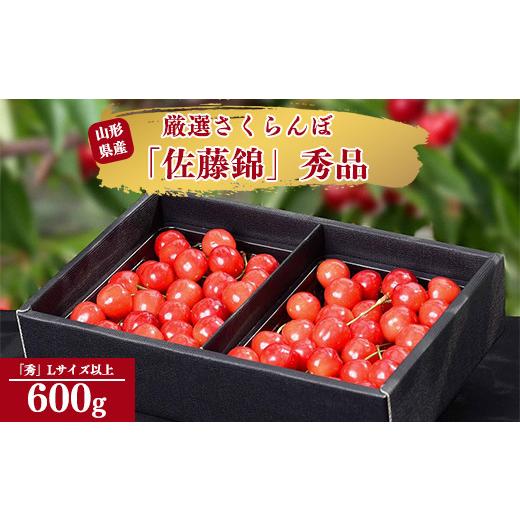 山形県産

厳選さくらんぼ
「佐藤錦」秀品

「秀」Lサイズ以上
600g